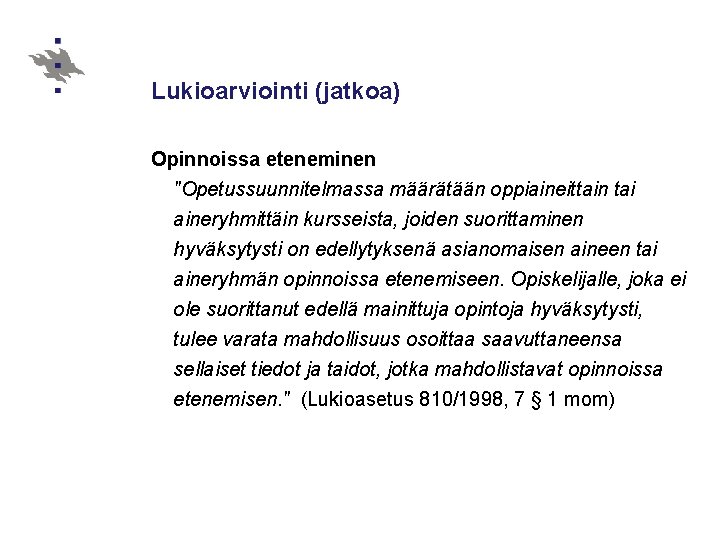 Lukioarviointi (jatkoa)

Opinnoissa eteneminen

"Opetussuunnitelmassa määrätään oppiaineittain tai aineryhmittäin kursseista, joiden suorittaminen hyväksytysti on edellytyksenä asianomaisen aineen tai aineryhmän opinnoissa etenemiseen. Opiskelijalle, joka ei ole suorittanut edellä mainittuja opintoja hyväksytysti, tulee varata mahdollisuus osoittaa saavuttaneensa sellaiset tiedot ja taidot, jotka mahdollistavat opinnoissa etenemisen." (Lukioasetus 810/1998, 7 § 1 mom)